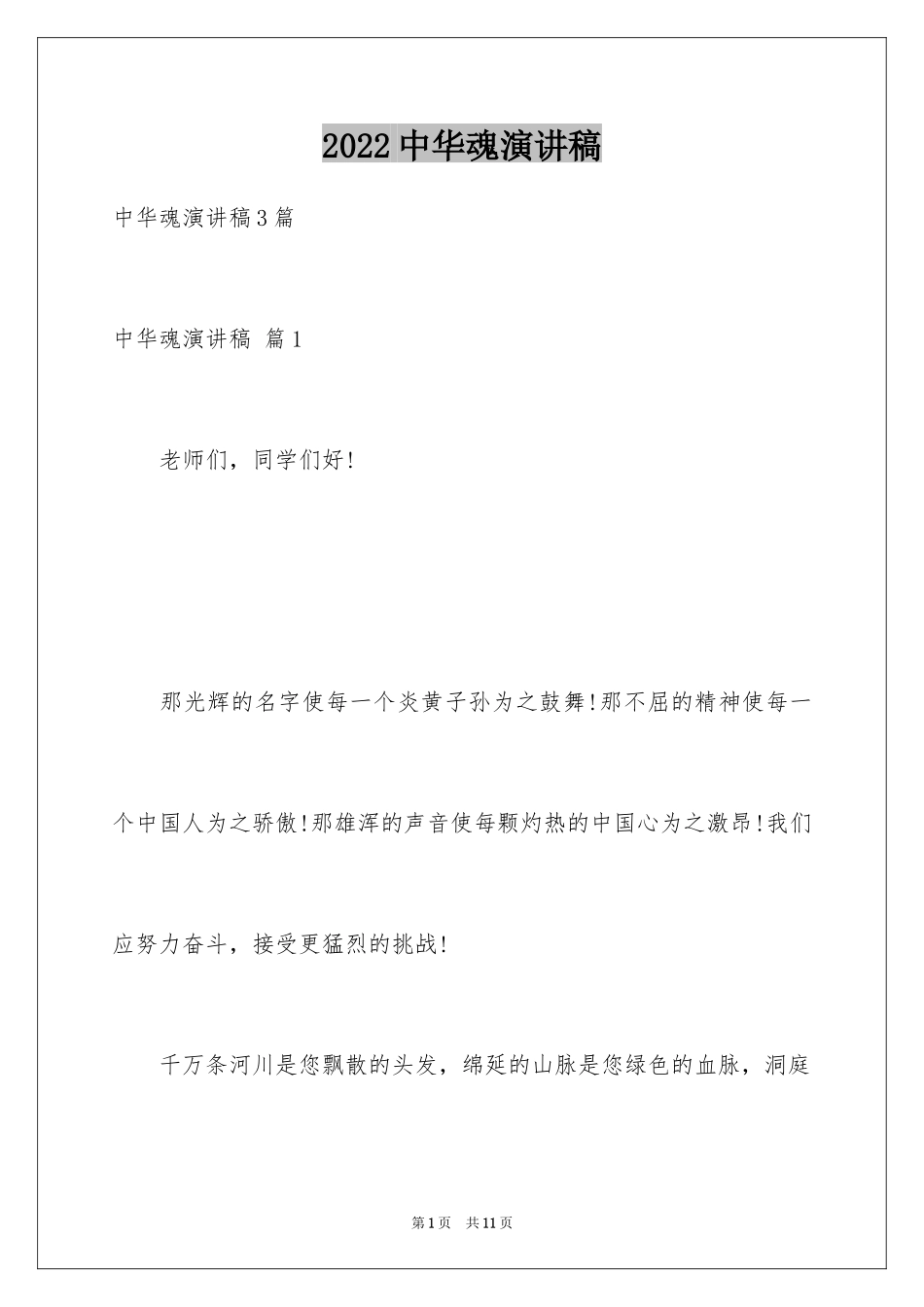 2022中华魂演讲稿

中华魂演讲稿3篇

中华魂演讲稿 篇1

老师们，同学们好!

那光辉的名字使每一个炎黄子孙为之鼓舞!那不屈的精神使每一个中国人为之骄傲!那雄浑的声音使每颗灼热的中国心为之激昂!我们应努力奋斗，接受更猛烈的挑战!

千万条河川是您飘散的头发，绵延的山脉是您绿色的血脉，洞庭

第1页 共11页